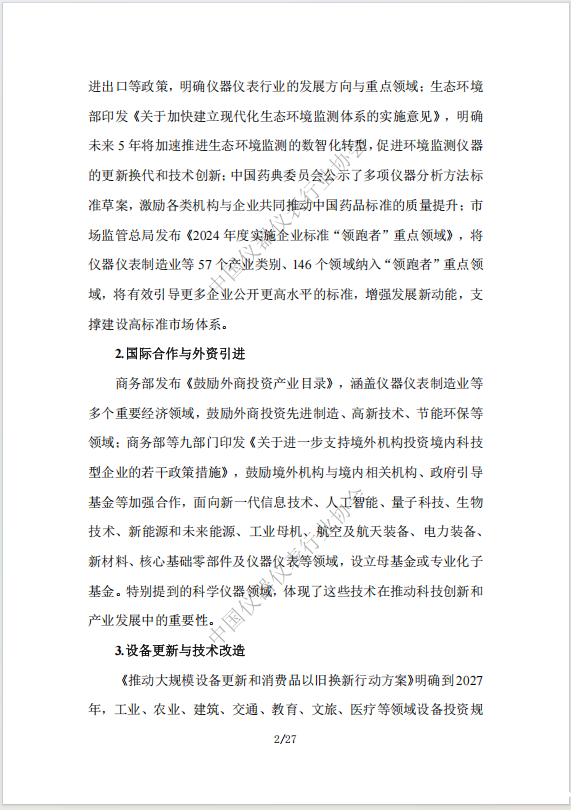 进出口等政策，明确仪器仪表行业的发展方向与重点领域；生态环境部印发《关于加快建立现代化生态环境监测体系的实施意见》，明确未来 5 年将加速推进生态环境监测的数智化转型，促进环境监测仪器的更新换代和技术创新；中国药典委员会公示了多项仪器分析方法标准草案，激励各类机构与企业共同推动中国药品标准的质量提升；市场监管总局发布《2024 年度实施企业标准“领跑者”重点领域》，将仪器仪表制造业等 57 个产业类别、146 个领域纳入“领跑者”重点领域，将有效引导更多企业公开更高水平的标准，增强发展新动能，支撑建设高标准市场体系。

2.国际合作与外资引进

商务部发布《鼓励外商投资产业目录》，涵盖仪器仪表制造业等多个重要经济领域，鼓励外商投资先进制造、高新技术、节能环保等领域；商务部等九部门印发《关于进一步支持境外机构投资境内科技型企业的若干政策措施》，鼓励境外机构与境内相关机构、政府引导基金等加强合作，面向新一代信息技术、人工智能、量子科技、生物技术、新能源和未来能源、工业母机、航空及航天装备、电力装备、新材料、核心基础零部件及仪器仪表等领域，设立母基金或专业化子基金。特别提到的科学仪器领域，体现了这些技术在推动科技创新和产业发展中的重要性。

3.设备更新与技术改造

《推动大规模设备更新和消费品以旧换新行动方案》明确到2027年，工业、农业、建筑、交通、教育、文旅、医疗等领域设备投资规

2/27

中国仪器仪表行业协会

中国仪器仪表行业协会